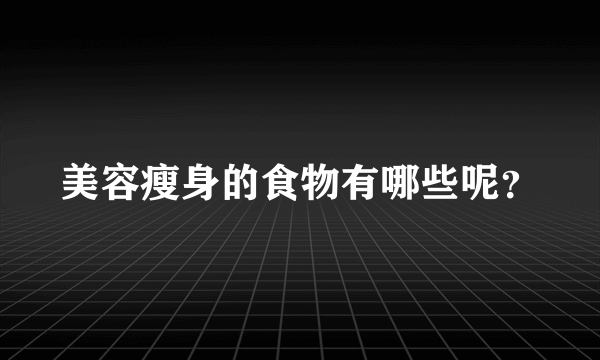 美容瘦身的食物有哪些呢？